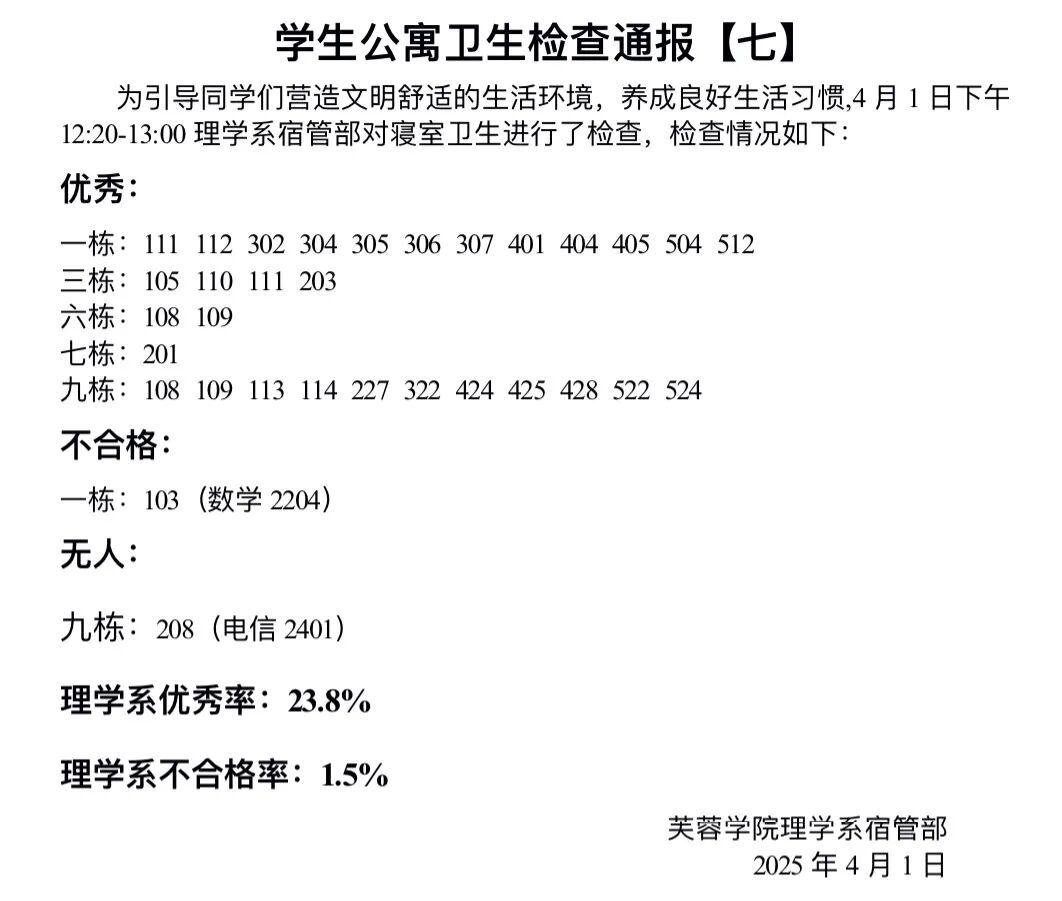 学生公寓卫生检查通报【七】

为引导同学们营造文明舒适的生活环境，养成良好生活习惯,4 月 1 日下午 12:20-13:00 理学系宿管部对寝室卫生进行了检查，检查情况如下：

优秀：

一栋：111 112 302 304 305 306 307 401 404 405 504 512
三栋：105 110 111 203
六栋：108 109
七栋：201
九栋：108 109 113 114 227 322 424 425 428 522 524

不合格：

一栋：103（数学 2204）

无人：

九栋：208（电信 2401）

理学系优秀率：23.8%

理学系不合格率：1.5%

芙蓉学院理学系宿管部
2025 年 4 月 1 日